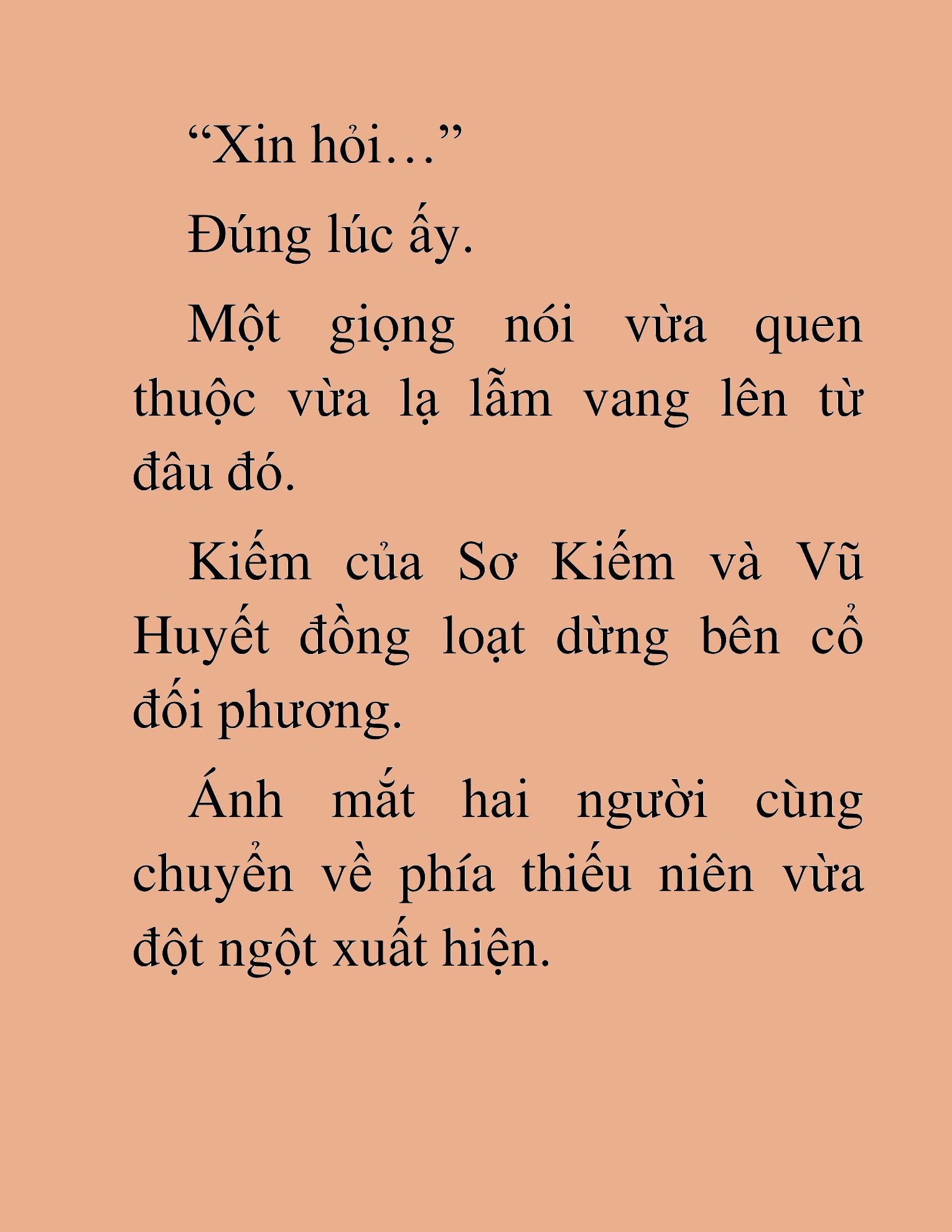 “Xin hỏi…”

Đúng lúc ấy.

Một giọng nói vừa quen thuộc vừa lạ lẫm vang lên từ đâu đó.

Kiếm của Sơ Kiếm và Vũ Huyết đồng loạt dừng bên cổ đối phương.

Ánh mắt hai người cùng chuyển về phía thiếu niên vừa đột ngột xuất hiện.